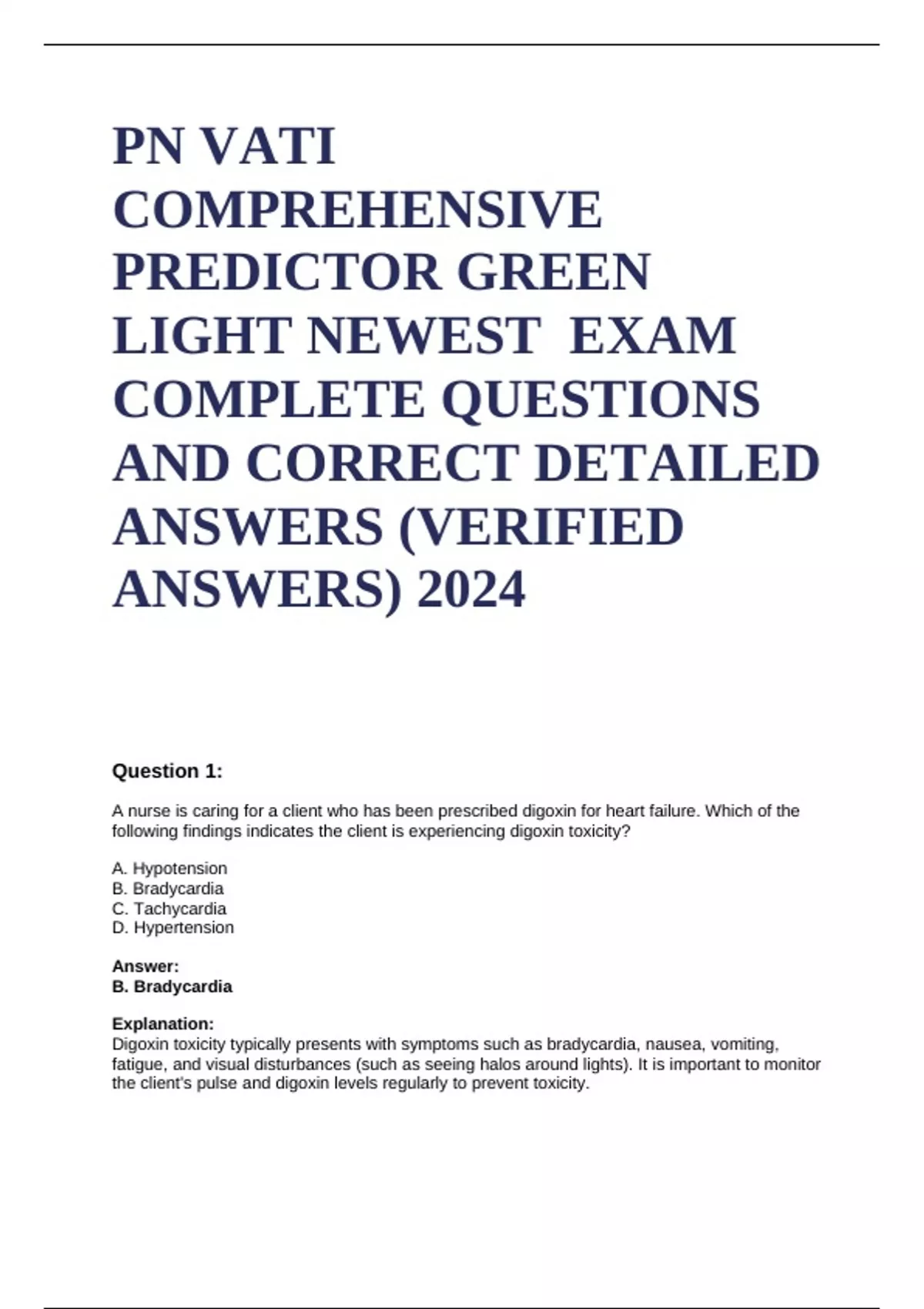 PN VATI COMPREHENSIVE PREDICTOR GREEN LIGHT NEWEST EXAM COMPLETE QUESTIONS AND CORRECT DETAILED ANSWERS (VERIFIED ANSWERS) 2024

Question 1:

A nurse is caring for a client who has been prescribed digoxin for heart failure. Which of the following findings indicates the client is experiencing digoxin toxicity?

A. Hypotension
B. Bradycardia
C. Tachycardia
D. Hypertension

Answer:
B. Bradycardia

Explanation:
Digoxin toxicity typically presents with symptoms such as bradycardia, nausea, vomiting, fatigue, and visual disturbances (such as seeing halos around lights). It is important to monitor the client's pulse and digoxin levels regularly to prevent toxicity.